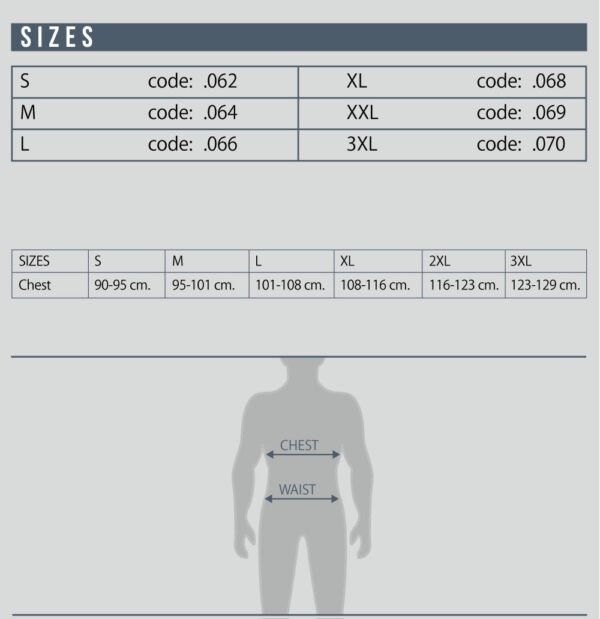 SIZES

| S | code: .062 | XL | code: .068 |
|---|---|---|---|
| M | code: .064 | XXL | code: .069 |
| L | code: .066 | 3XL | code: .070 |

| SIZES | S | M | L | XL | 2XL | 3XL |
|---|---|---|---|---|---|---|
| Chest | 90-95 cm. | 95-101 cm. | 101-108 cm. | 108-116 cm. | 116-123 cm. | 123-129 cm. |

CHEST

WAIST